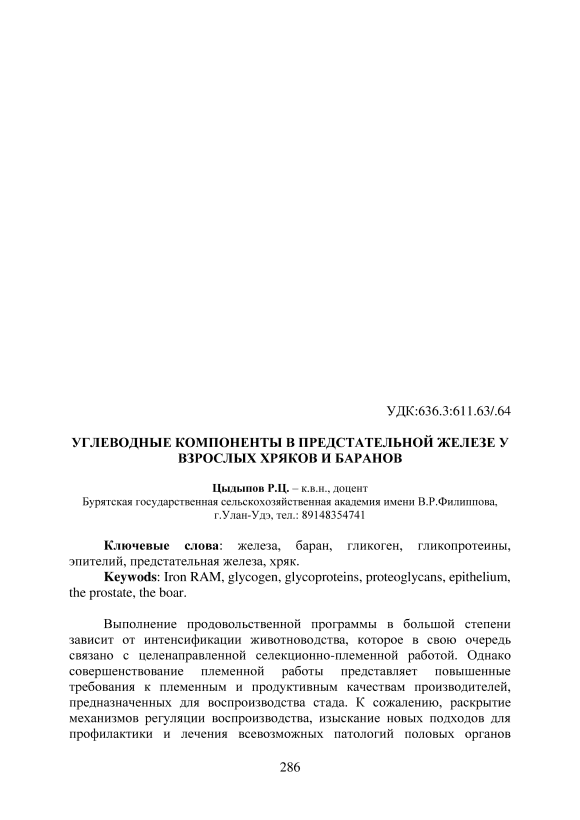 УДК:636.3:611.63/.64

УГЛЕВОДНЫЕ КОМПОНЕНТЫ В ПРЕДСТАТЕЛЬНОЙ ЖЕЛЕЗЕ У ВЗРОСЛЫХ ХРЯКОВ И БАРАНОВ

Цыдыпов Р.Ц. – к.в.н., доцент
Бурятская государственная сельскохозяйственная академия имени В.Р.Филиппова, г.Улан-Удэ, тел.: 89148354741

Ключевые слова: железа, баран, гликоген, гликопротеины, эпителий, предстательная железа, хряк.
Keywods: Iron RAM, glycogen, glycoproteins, proteoglycans, epithelium, the prostate, the boar.

Выполнение продовольственной программы в большой степени зависит от интенсификации животноводства, которое в свою очередь связано с целенаправленной селекционно-племенной работой. Однако совершенствование племенной работы представляет повышенные требования к племенным и продуктивным качествам производителей, предназначенных для воспроизводства стада. К сожалению, раскрытие механизмов регуляции воспроизводства, изыскание новых подходов для профилактики и лечения всевозможных патологий половых органов

286